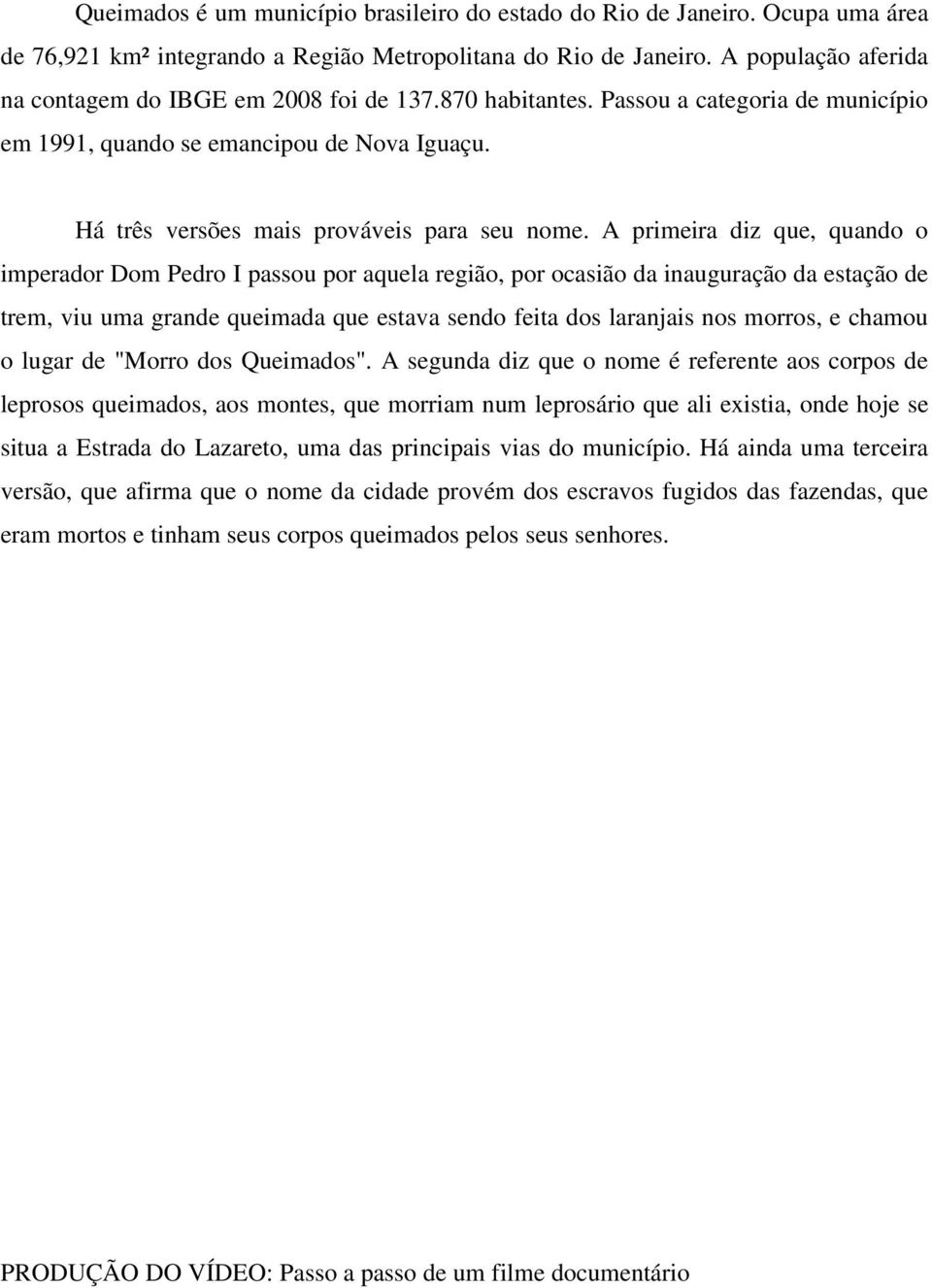 Queimados é um município brasileiro do estado do Rio de Janeiro. Ocupa uma área de 76,921 km² integrando a Região Metropolitana do Rio de Janeiro. A população aferida na contagem do IBGE em 2008 foi de 137.870 habitantes. Passou a categoria de município em 1991, quando se emancipou de Nova Iguaçu.

Há três versões mais prováveis para seu nome. A primeira diz que, quando o imperador Dom Pedro I passou por aquela região, por ocasião da inauguração da estação de trem, viu uma grande queimada que estava sendo feita dos laranjais nos morros, e chamou o lugar de "Morro dos Queimados". A segunda diz que o nome é referente aos corpos de leprosos queimados, aos montes, que morriam num leprosário que ali existia, onde hoje se situa a Estrada do Lazareto, uma das principais vias do município. Há ainda uma terceira versão, que afirma que o nome da cidade provém dos escravos fugidos das fazendas, que eram mortos e tinham seus corpos queimados pelos seus senhores.

PRODUÇÃO DO VÍDEO: Passo a passo de um filme documentário